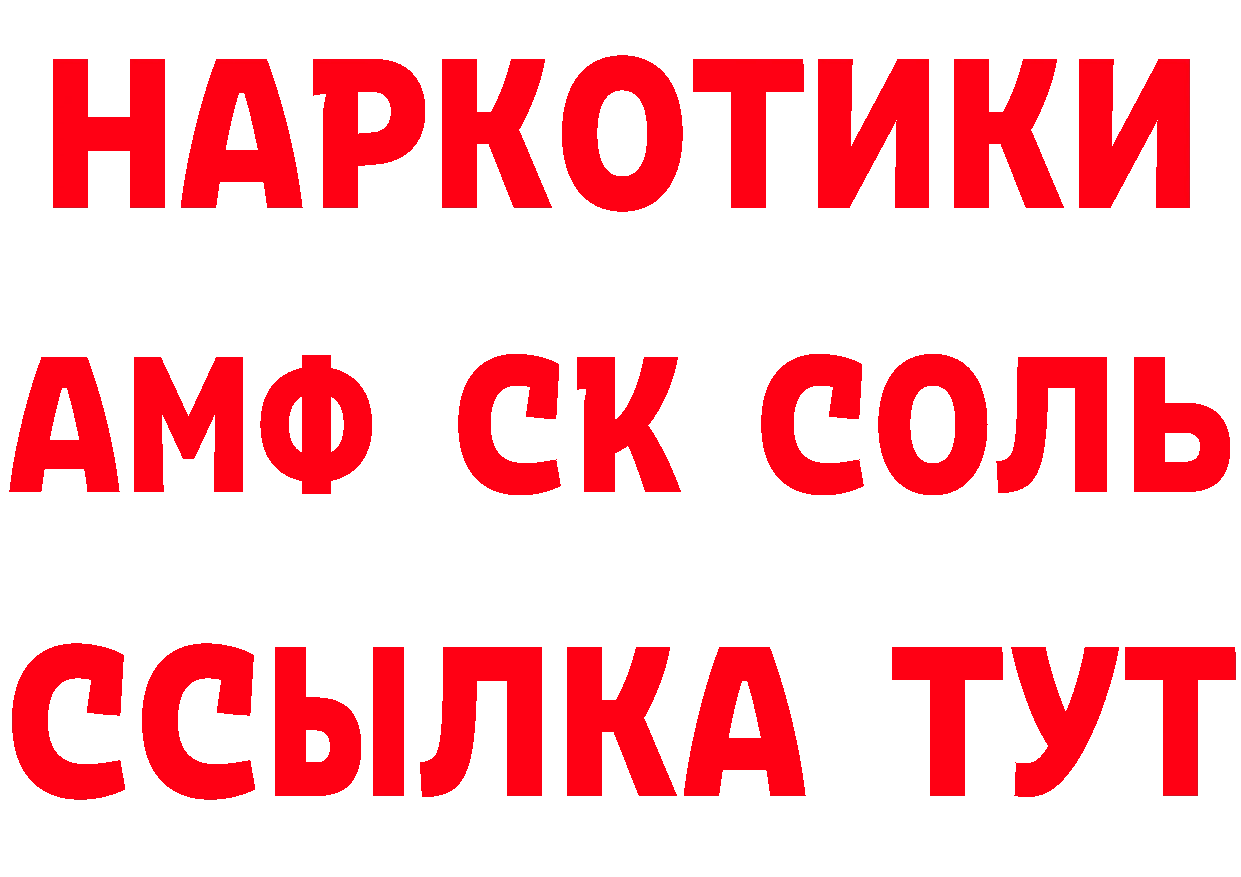 НАРКОТИКИ

АМФ СК СОЛЬ

ССЫЛКА ТУТ